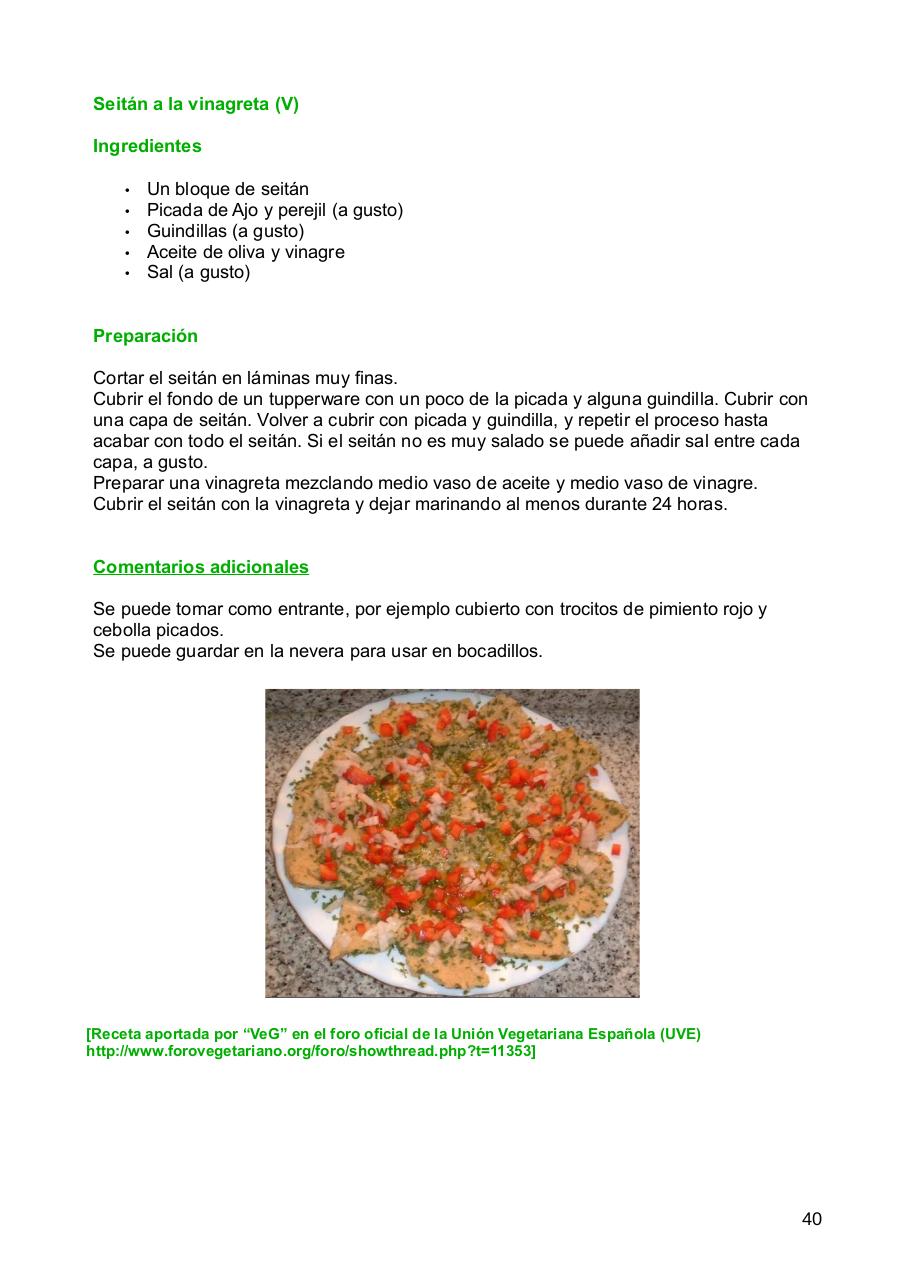 Seitán a la vinagreta (V)

Ingredientes

- Un bloque de seitán
- Picada de Ajo y perejil (a gusto)
- Guindillas (a gusto)
- Aceite de oliva y vinagre
- Sal (a gusto)

Preparación

Cortar el seitán en láminas muy finas.
Cubrir el fondo de un tupperware con un poco de la picada y alguna guindilla. Cubrir con una capa de seitán. Volver a cubrir con picada y guindilla, y repetir el proceso hasta acabar con todo el seitán. Si el seitán no es muy salado se puede añadir sal entre cada capa, a gusto.
Preparar una vinagreta mezclando medio vaso de aceite y medio vaso de vinagre.
Cubrir el seitán con la vinagreta y dejar marinando al menos durante 24 horas.

Comentarios adicionales

Se puede tomar como entrante, por ejemplo cubierto con trocitos de pimiento rojo y cebolla picados.
Se puede guardar en la nevera para usar en bocadillos.

[Receta aportada por “VeG” en el foro oficial de la Unión Vegetariana Española (UVE)
http://www.forovegetariano.org/foro/showthread.php?t=11353]

40